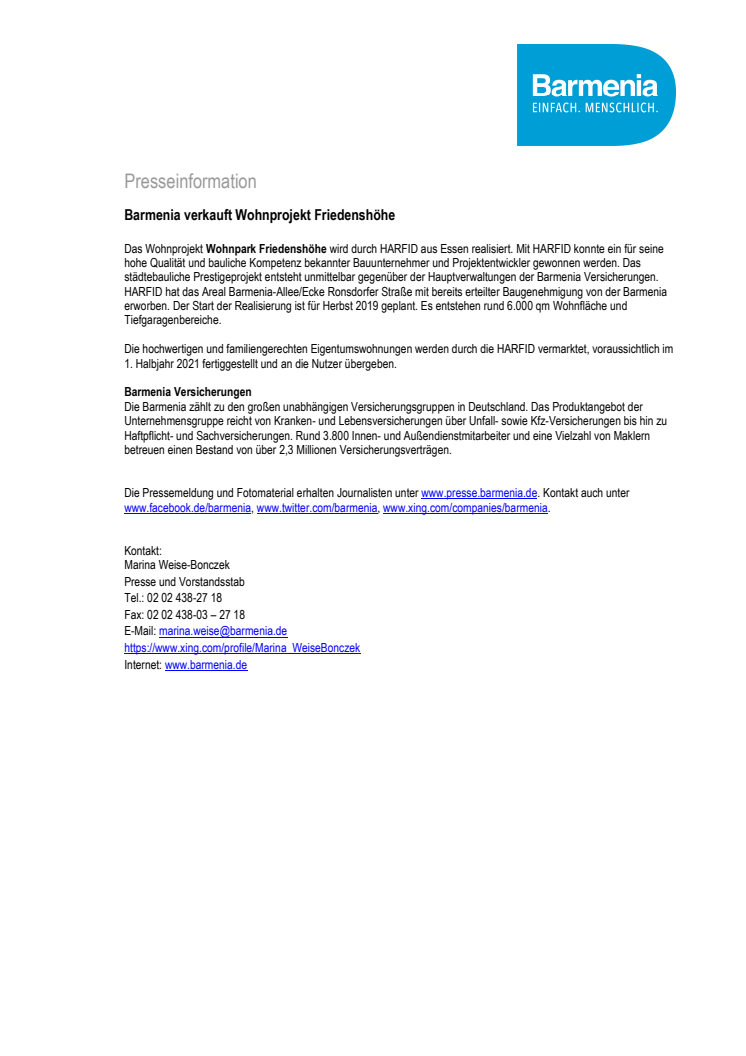 Barmenia
EINFACH. MENSCHLICH.

Presseinformation

Barmenia verkauft Wohnprojekt Friedenshöhe

Das Wohnprojekt Wohnpark Friedenshöhe wird durch HARFID aus Essen realisiert. Mit HARFID konnte ein für seine hohe Qualität und bauliche Kompetenz bekannter Bauunternehmer und Projektentwickler gewonnen werden. Das städtebauliche Prestigeprojekt entsteht unmittelbar gegenüber der Hauptverwaltungen der Barmenia Versicherungen. HARFID hat das Areal Barmenia-Allee/Ecke Ronsdorfer Straße mit bereits erteilter Baugenehmigung von der Barmenia erworben. Der Start der Realisierung ist für Herbst 2019 geplant. Es entstehen rund 6.000 qm Wohnfläche und Tiefgaragenbereiche.

Die hochwertigen und familiengerechten Eigentumswohnungen werden durch die HARFID vermarktet, voraussichtlich im 1. Halbjahr 2021 fertiggestellt und an die Nutzer übergeben.

Barmenia Versicherungen
Die Barmenia zählt zu den großen unabhängigen Versicherungsgruppen in Deutschland. Das Produktangebot der Unternehmensgruppe reicht von Kranken- und Lebensversicherungen über Unfall- sowie Kfz-Versicherungen bis hin zu Haftpflicht- und Sachversicherungen. Rund 3.800 Innen- und Außendienstmitarbeiter und eine Vielzahl von Maklern betreuen einen Bestand von über 2,3 Millionen Versicherungsverträgen.

Die Pressemeldung und Fotomaterial erhalten Journalisten unter www.presse.barmenia.de. Kontakt auch unter www.facebook.de/barmenia, www.twitter.com/barmenia, www.xing.com/companies/barmenia.

Kontakt:
Marina Weise-Bonczek
Presse und Vorstandsstab
Tel.: 02 02 438-27 18
Fax: 02 02 438-03 – 27 18
E-Mail: marina.weise@barmenia.de
https://www.xing.com/profile/Marina_WeiseBonczek
Internet: www.barmenia.de